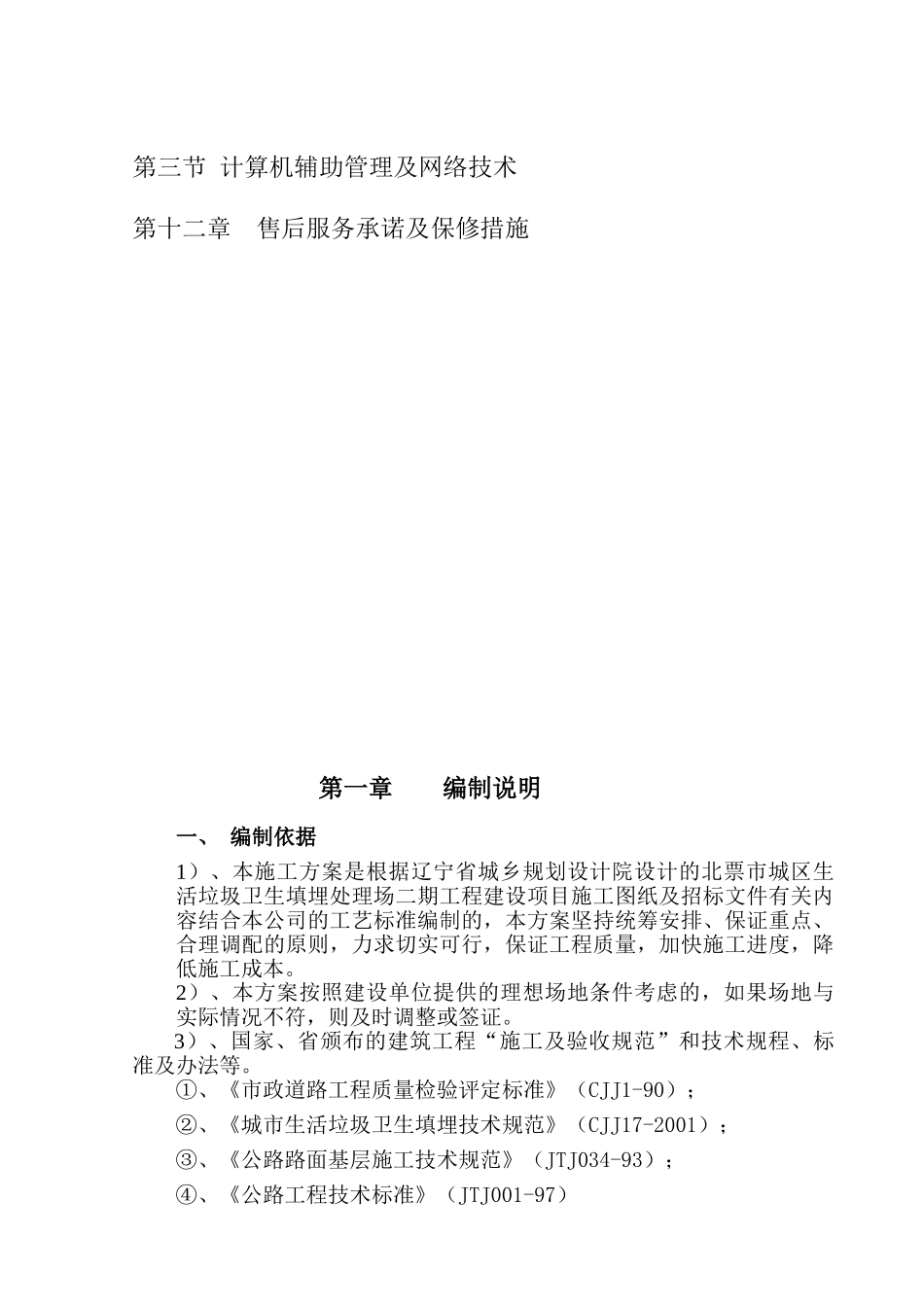 第三节 计算机辅助管理及网络技术

第十二章 售后服务承诺及保修措施

第一章 编制说明

一、 编制依据

1）、本施工方案是根据辽宁省城乡规划设计院设计的北票市城区生活垃圾卫生填埋处理场二期工程建设项目施工图纸及招标文件有关内容结合本公司的工艺标准编制的，本方案坚持统筹安排、保证重点、合理调配的原则，力求切实可行，保证工程质量，加快施工进度，降低施工成本。

2）、本方案按照建设单位提供的理想场地条件考虑的，如果场地与实际情况不符，则及时调整或签证。

3）、国家、省颁布的建筑工程“施工及验收规范”和技术规程、标准及办法等。

①、《市政道路工程质量检验评定标准》（CJJ1-90）；

②、《城市生活垃圾卫生填埋技术规范》（CJJ17-2001）；

③、《公路路面基层施工技术规范》（JTJ034-93）；

④、《公路工程技术标准》（JTJ001-97）